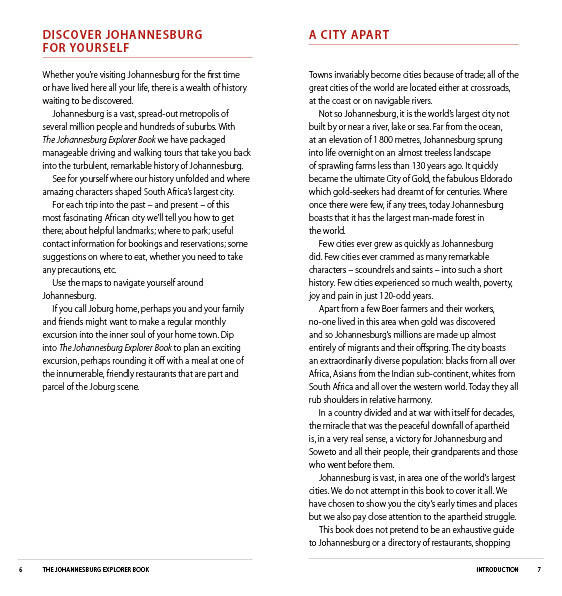 DISCOVER JOHANNESBURG FOR YOURSELF

Whether you're visiting Johannesburg for the first time or have lived here all your life, there is a wealth of history waiting to be discovered.

Johannesburg is a vast, spread-out metropolis of several million people and hundreds of suburbs. With The Johannesburg Explorer Book we have packaged manageable driving and walking tours that take you back into the turbulent, remarkable history of Johannesburg.

See for yourself where our history unfolded and where amazing characters shaped South Africa's largest city.

For each trip into the past – and present – of this most fascinating African city we'll tell you how to get there; about helpful landmarks; where to park; useful contact information for bookings and reservations; some suggestions on where to eat, whether you need to take any precautions, etc.

Use the maps to navigate yourself around Johannesburg.

If you call Joburg home, perhaps you and your family and friends might want to make a regular monthly excursion into the inner soul of your home town. Dip into The Johannesburg Explorer Book to plan an exciting excursion, perhaps rounding it off with a meal at one of the innumerable, friendly restaurants that are part and parcel of the Joburg scene.

6 THE JOHANNESBURG EXPLORER BOOK

A CITY APART

Towns invariably become cities because of trade; all of the great cities of the world are located either at crossroads, at the coast or on navigable rivers.

Not so Johannesburg, it is the world's largest city not built by or near a river, lake or sea. Far from the ocean, at an elevation of 1 800 metres, Johannesburg sprung into life overnight on an almost treeless landscape of sprawling farms less than 130 years ago. It quickly became the ultimate City of Gold, the fabulous Eldorado which gold-seekers had dreamt of for centuries. Where once there were few, if any trees, today Johannesburg boasts that it has the largest man-made forest in the world.

Few cities ever grew as quickly as Johannesburg did. Few cities ever crammed as many remarkable characters – scoundrels and saints – into such a short history. Few cities experienced so much wealth, poverty, joy and pain in just 120-odd years.

Apart from a few Boer farmers and their workers, no-one lived in this area when gold was discovered and so Johannesburg's millions are made up almost entirely of migrants and their offspring. The city boasts an extraordinarily diverse population: blacks from all over Africa, Asians from the Indian sub-continent, whites from South Africa and all over the western world. Today they all rub shoulders in relative harmony.

In a country divided and at war with itself for decades, the miracle that was the peaceful downfall of apartheid is, in a very real sense, a victory for Johannesburg and Soweto and all their people, their grandparents and those who went before them.

Johannesburg is vast, in area one of the world's largest cities. We do not attempt in this book to cover it all. We have chosen to show you the city's early times and places but we also pay close attention to the apartheid struggle.

This book does not pretend to be an exhaustive guide to Johannesburg or a directory of restaurants, shopping

INTRODUCTION 7